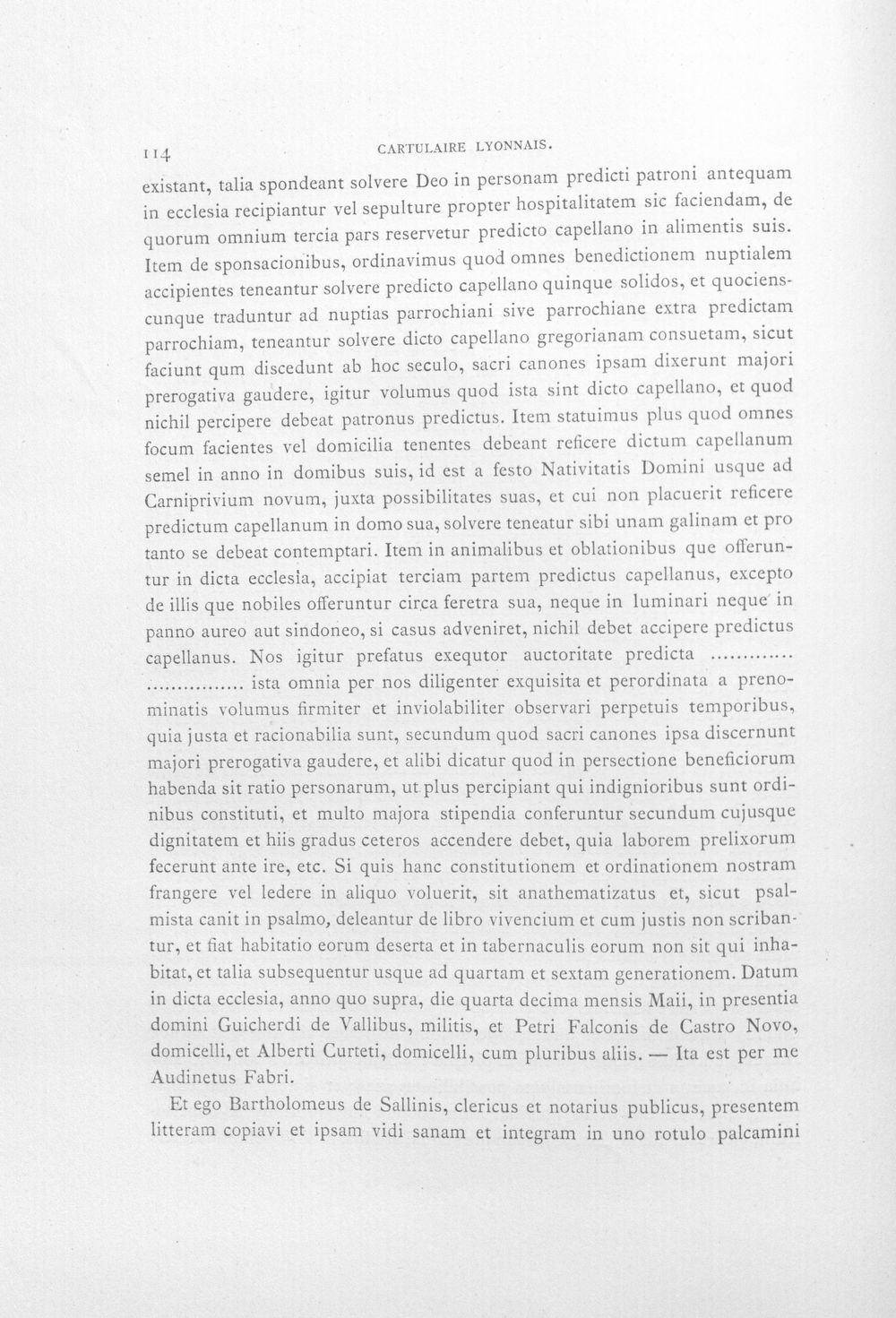 114 CARTULAIRE LYONNAIS.

existant, talia spondeant solvere Deo in personam predicti patroni antequam in ecclesia recipiantur vel sepulture propter hospitalitatem sic faciendam, de quorum omnium tercia pars reservetur predicto capellano in alimentis suis. Item de sponsacionibus, ordinavimus quod omnes benedictionem nuptialem accipientes teneantur solvere predicto capellano quinque solidos, et quocienscunque traduntur ad nuptias parrochiani sive parrochiane extra predictam parrochiam, teneantur solvere dicto capellano gregorianam consuetam, sicut faciunt qum discedunt ab hoc seculo, sacri canones ipsam dixerunt majori prerogativa gaudere, igitur volumus quod ista sint dicto capellano, et quod nichil percipere debeat patronus predictus. Item statuimus plus quod omnes focum facientes vel domicilia tenentes debeant reficere dictum capellanum semel in anno in domibus suis, id est a festo Nativitatis Domini usque ad Carniprivium novum, juxta possibilitates suas, et cui non placuerit reficere predictum capellanum in domo sua, solvere teneatur sibi unam galinam et pro tanto se debeat contemptari. Item in animalibus et oblationibus que offeruntur in dicta ecclesia, accipiat terciam partem predictus capellanus, excepto de illis que nobiles offeruntur circa feretra sua, neque in luminari neque in panno aureo aut sindoneo, si casus adveniret, nichil debet accipere predictus capellanus. Nos igitur prefatus exequtor auctoritate predicta ............ ............... ista omnia per nos diligenter exquisita et perordinata a prenominatis volumus firmiter et inviolabiliter observari perpetuis temporibus, quia justa et racionabilia sunt, secundum quod sacri canones ipsa discernunt majori prerogativa gaudere, et alibi dicatur quod in persectione beneficiorum habenda sit ratio personarum, ut plus percipiant qui indignioribus sunt ordinibus constituti, et multo majora stipendia conferuntur secundum cujusque dignitatem et hiis gradus ceteros accendere debet, quia laborem prelixorum fecerunt ante ire, etc. Si quis hanc constitutionem et ordinationem nostram frangere vel ledere in aliquo voluerit, sit anathematizatus et, sicut psalmista canit in psalmo, deleantur de libro vivencium et cum justis non scribantur, et fiat habitatio eorum deserta et in tabernaculis eorum non sit qui inhabitat, et talia subsequentur usque ad quartam et sextam generationem. Datum in dicta ecclesia, anno quo supra, die quarta decima mensis Maii, in presentia domini Guicherdi de Vallibus, militis, et Petri Falconis de Castro Novo, domicelli, et Alberti Curteti, domicelli, cum pluribus aliis. — Ita est per me Audinetus Fabri.

Et ego Bartholomeus de Sallinis, clericus et notarius publicus, presentem litteram copiavi et ipsam vidi sanam et integram in uno rotulo palcamini